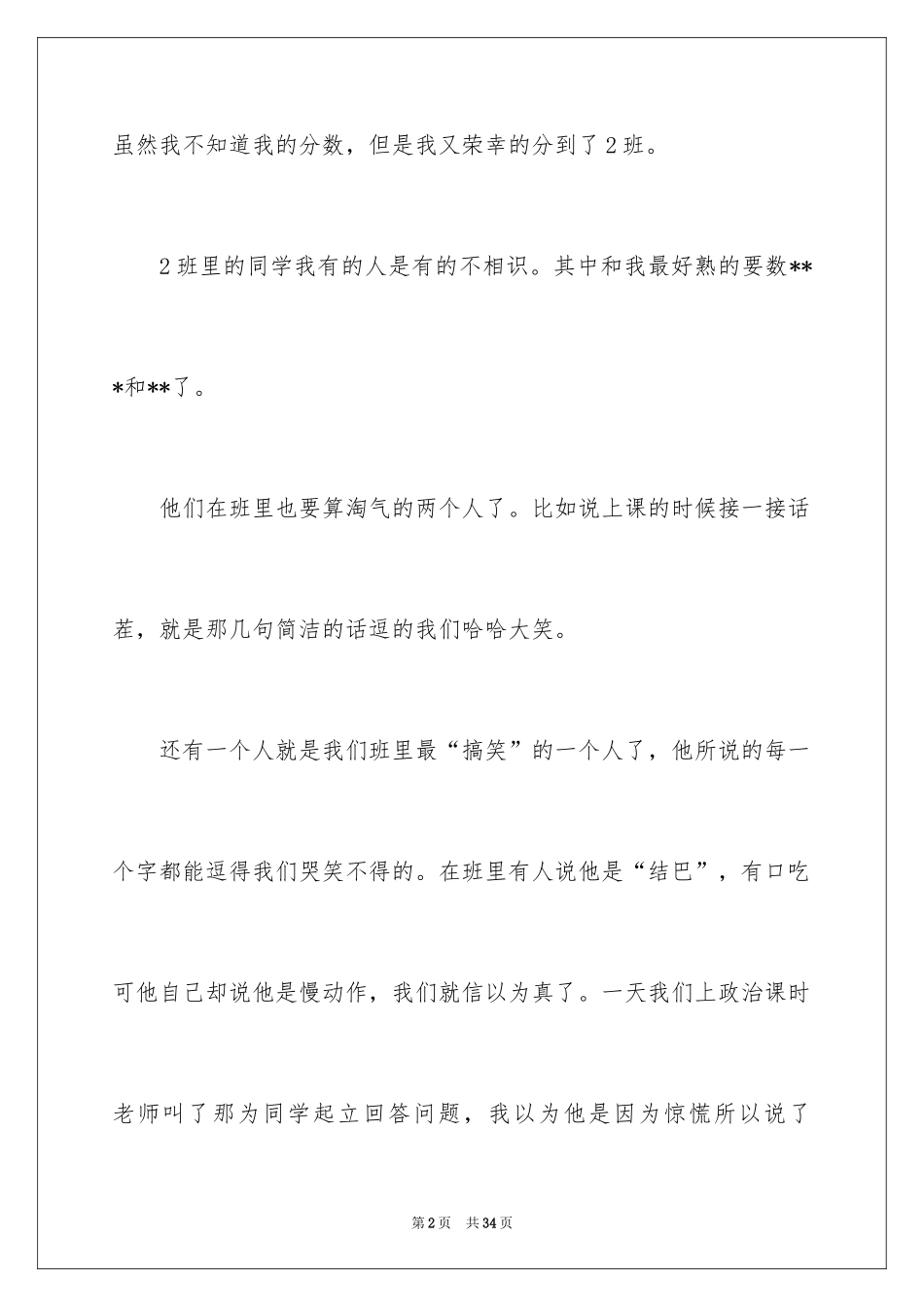 虽然我不知道我的分数，但是我又荣幸的分到了2班。

2班里的同学我有的人是有的不相识。其中和我最好熟的要数***和**了。

他们在班里也要算淘气的两个人了。比如说上课的时候接一接话茬，就是那几句简洁的话逗的我们哈哈大笑。

还有一个人就是我们班里最“搞笑”的一个人了，他所说的每一个字都能逗得我们哭笑不得的。在班里有人说他是“结巴”，有口吃可他自己却说他是慢动作，我们就信以为真了。一天我们上政治课时老师叫了那为同学起立回答问题，我以为他是因为惊慌所以说了

第2页 共34页